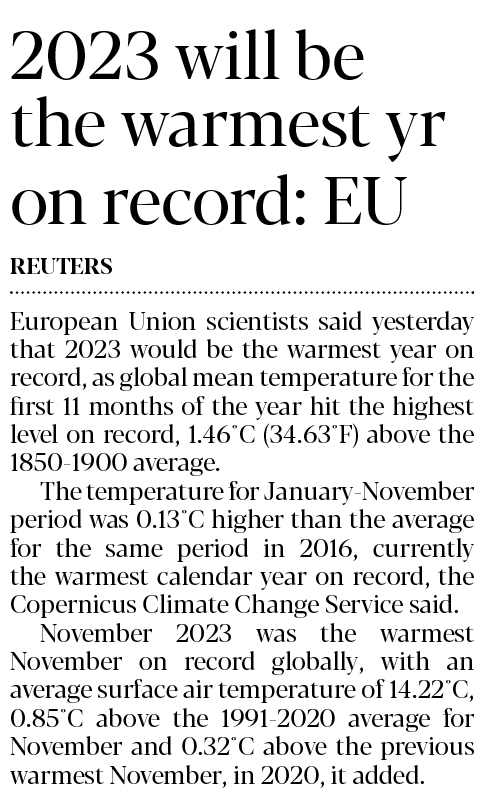 2023 will be the warmest yr on record: EU

REUTERS

European Union scientists said yesterday that 2023 would be the warmest year on record, as global mean temperature for the first 11 months of the year hit the highest level on record, 1.46°C (34.63°F) above the 1850-1900 average.

The temperature for January-November period was 0.13°C higher than the average for the same period in 2016, currently the warmest calendar year on record, the Copernicus Climate Change Service said.

November 2023 was the warmest November on record globally, with an average surface air temperature of 14.22°C, 0.85°C above the 1991-2020 average for November and 0.32°C above the previous warmest November, in 2020, it added.